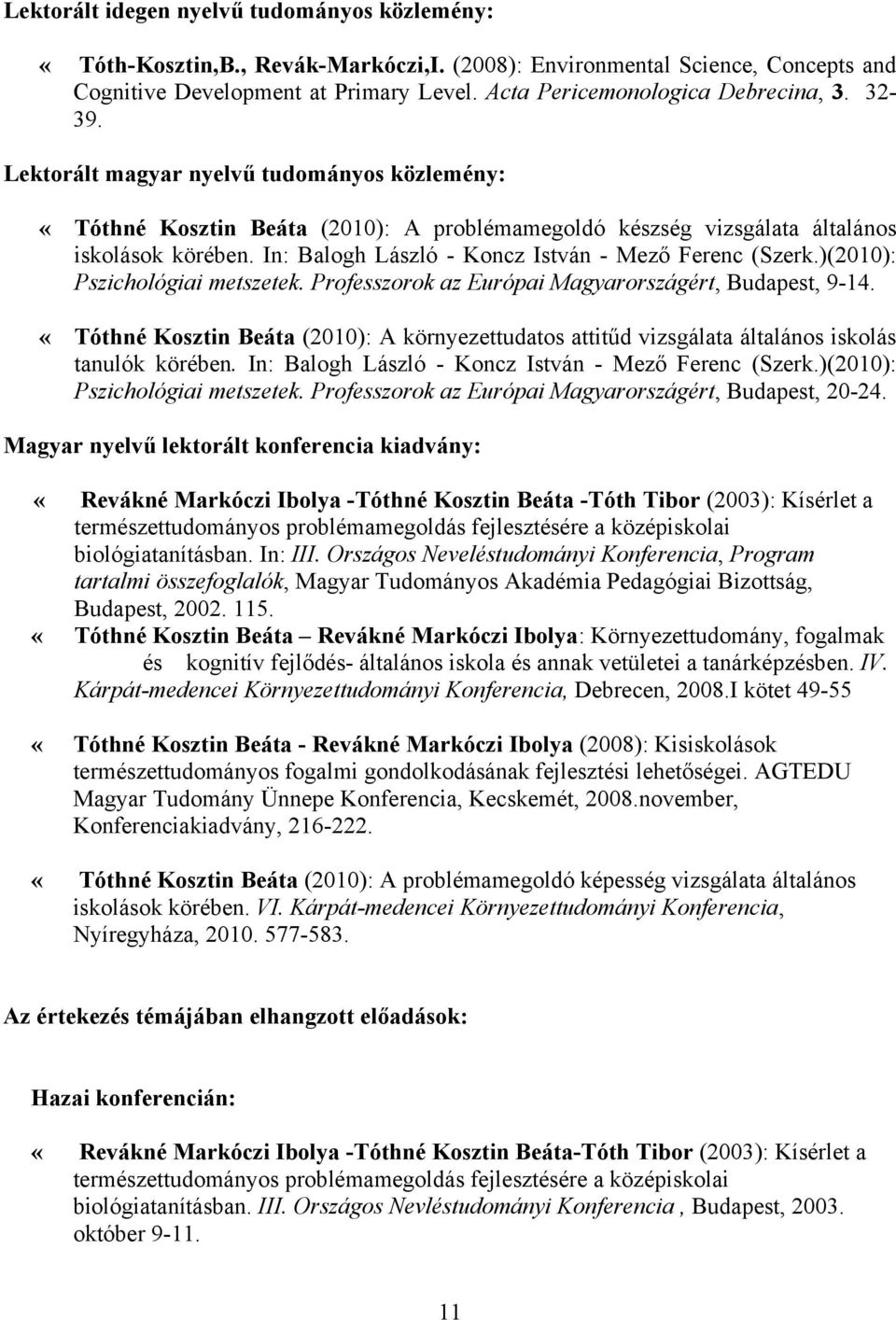 Lektorált idegen nyelvű tudományos közlemény:

« Tóth-Kosztin,B., Revák-Markóczi,I. (2008): Environmental Science, Concepts and Cognitive Development at Primary Level. Acta Pericemonologica Debrecina, 3. 32-39.

Lektorált magyar nyelvű tudományos közlemény:

« Tóthné Kosztin Beáta (2010): A problémamegoldó készség vizsgálata általános iskolások körében. In: Balogh László - Koncz István - Mező Ferenc (Szerk.)(2010): Pszichológiai metszetek. Professzorok az Európai Magyarországért, Budapest, 9-14.

« Tóthné Kosztin Beáta (2010): A környezettudatos attitűd vizsgálata általános iskolás tanulók körében. In: Balogh László - Koncz István - Mező Ferenc (Szerk.)(2010): Pszichológiai metszetek. Professzorok az Európai Magyarországért, Budapest, 20-24.

Magyar nyelvű lektorált konferencia kiadvány:

« Revákné Markóczi Ibolya -Tóthné Kosztin Beáta -Tóth Tibor (2003): Kísérlet a természettudományos problémamegoldás fejlesztésére a középiskolai biológiatanításban. In: III. Országos Neveléstudományi Konferencia, Program tartalmi összefoglalók, Magyar Tudományos Akadémia Pedagógiai Bizottság, Budapest, 2002. 115.

« Tóthné Kosztin Beáta – Revákné Markóczi Ibolya: Környezettudomány, fogalmak és kognitív fejlődés- általános iskola és annak vetületei a tanárképzésben. IV. Kárpát-medencei Környezettudományi Konferencia, Debrecen, 2008.I kötet 49-55

« Tóthné Kosztin Beáta - Revákné Markóczi Ibolya (2008): Kisiskolások természettudományos fogalmi gondolkodásának fejlesztési lehetőségei. AGTEDU Magyar Tudomány Ünnepe Konferencia, Kecskemét, 2008.november, Konferenciakiadvány, 216-222.

« Tóthné Kosztin Beáta (2010): A problémamegoldó képesség vizsgálata általános iskolások körében. VI. Kárpát-medencei Környezettudományi Konferencia, Nyíregyháza, 2010. 577-583.

Az értekezés témájában elhangzott előadások:

Hazai konferencián:

« Revákné Markóczi Ibolya -Tóthné Kosztin Beáta-Tóth Tibor (2003): Kísérlet a természettudományos problémamegoldás fejlesztésére a középiskolai biológiatanításban. III. Országos Nevléstudományi Konferencia , Budapest, 2003. október 9-11.

11